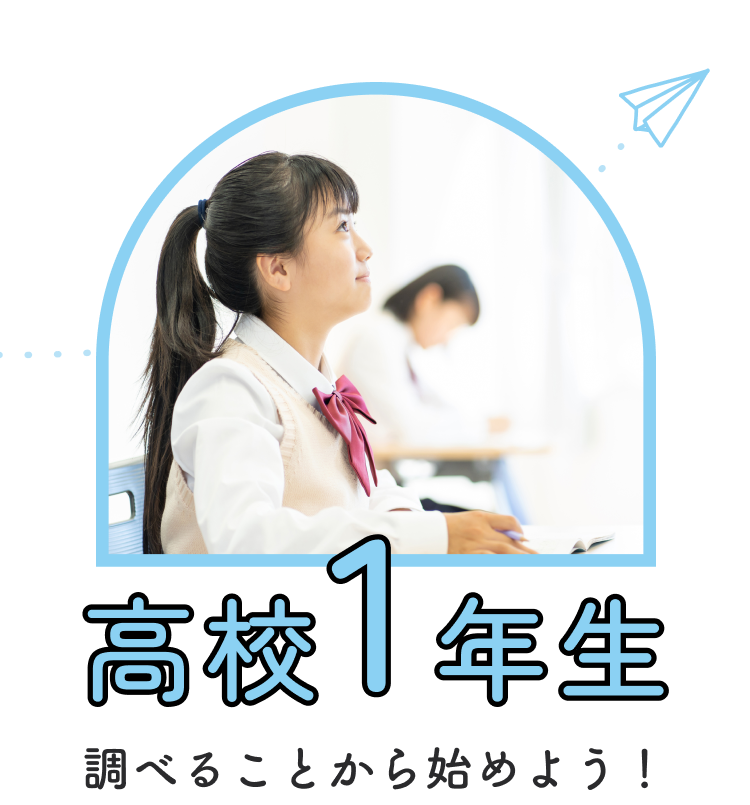 高校1年生

調べることから始めよう！